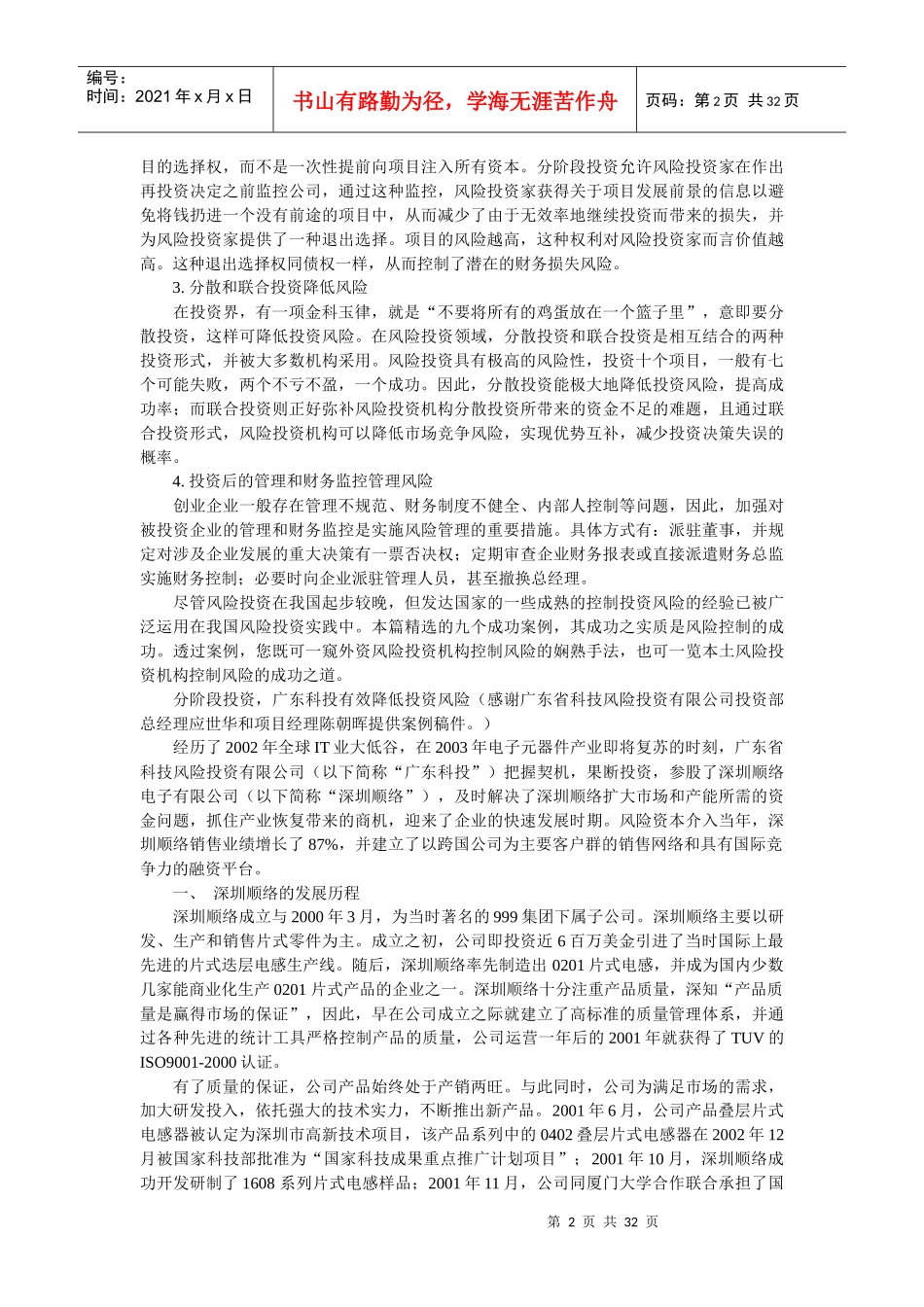 编号：
时间：2021 年 x 月 x 日

书山有路勤为径，学海无涯苦作舟

页码：第 2 页 共 32 页

目的选择权，而不是一次性提前向项目注入所有资本。分阶段投资允许风险投资家在作出再投资决定之前监控公司，通过这种监控，风险投资家获得关于项目发展前景的信息以避免将钱扔进一个没有前途的项目中，从而减少了由于无效率地继续投资而带来的损失，并为风险投资家提供了一种退出选择。项目的风险越高，这种权利对风险投资家而言价值越高。这种退出选择权同债权一样，从而控制了潜在的财务损失风险。

3. 分散和联合投资降低风险

在投资界，有一项金科玉律，就是“不要将所有的鸡蛋放在一个篮子里”，意即要分散投资，这样可降低投资风险。在风险投资领域，分散投资和联合投资是相互结合的两种投资形式，并被大多数机构采用。风险投资具有极高的风险性，投资十个项目，一般有七个可能失败，两个不亏不盈，一个成功。因此，分散投资能极大地降低投资风险，提高成功率；而联合投资则正好弥补风险投资机构分散投资所带来的资金不足的难题，且通过联合投资形式，风险投资机构可以降低市场竞争风险，实现优势互补，减少投资决策失误的概率。

4. 投资后的管理和财务监控管理风险

创业企业一般存在管理不规范、财务制度不健全、内部人控制等问题，因此，加强对被投资企业的管理和财务监控是实施风险管理的重要措施。具体方式有：派驻董事，并规定对涉及企业发展的重大决策有一票否决权；定期审查企业财务报表或直接派遣财务总监实施财务控制；必要时向企业派驻管理人员，甚至撤换总经理。

尽管风险投资在我国起步较晚，但发达国家的一些成熟的控制投资风险的经验已被广泛运用在我国风险投资实践中。本篇精选的九个成功案例，其成功之实质是风险控制的成功。透过案例，您既可一窥外资风险投资机构控制风险的娴熟手法，也可一览本土风险投资机构控制风险的成功之道。

分阶段投资，广东科投有效降低投资风险（感谢广东省科技风险投资有限公司投资部总经理应世华和项目经理陈朝晖提供案例稿件。）

经历了 2002 年全球 IT 业大低谷，在 2003 年电子元器件产业即将复苏的时刻，广东省科技风险投资有限公司（以下简称“广东科投”）把握契机，果断投资，参股了深圳顺络电子有限公司（以下简称“深圳顺络”），及时解决了深圳顺络扩大市场和产能所需的资金问题，抓住产业恢复带来的商机，迎来了企业的快速发展时期。风险资本介入当年，深圳顺络销售业绩增长了 87%，并建立了以跨国公司为主要客户群的销售网络和具有国际竞争力的融资平台。

一、 深圳顺络的发展历程

深圳顺络成立与 2000 年 3 月，为当时著名的 999 集团下属子公司。深圳顺络主要以研发、生产和销售片式零件为主。成立之初，公司即投资近 6 百万美金引进了当时国际上最先进的片式迭层电感生产线。随后，深圳顺络率先制造出 0201 片式电感，并成为国内少数几家能商业化生产 0201 片式产品的企业之一。深圳顺络十分注重产品质量，深知“产品质量是赢得市场的保证”，因此，早在公司成立之际就建立了高标准的质量管理体系，并通过各种先进的统计工具严格控制产品的质量，公司运营一年后的 2001 年就获得了 TUV 的 ISO9001-2000 认证。

有了质量的保证，公司产品始终处于产销两旺。与此同时，公司为满足市场的需求，加大研发投入，依托强大的技术实力，不断推出新产品。2001 年 6 月，公司产品叠层片式电感器被认定为深圳市高新技术项目，该产品系列中的 0402 叠层片式电感器在 2002 年 12 月被国家科技部批准为“国家科技成果重点推广计划项目”；2001 年 10 月，深圳顺络成功开发研制了 1608 系列片式电感样品；2001 年 11 月，公司同厦门大学合作联合承担了国

第 2 页 共 32 页